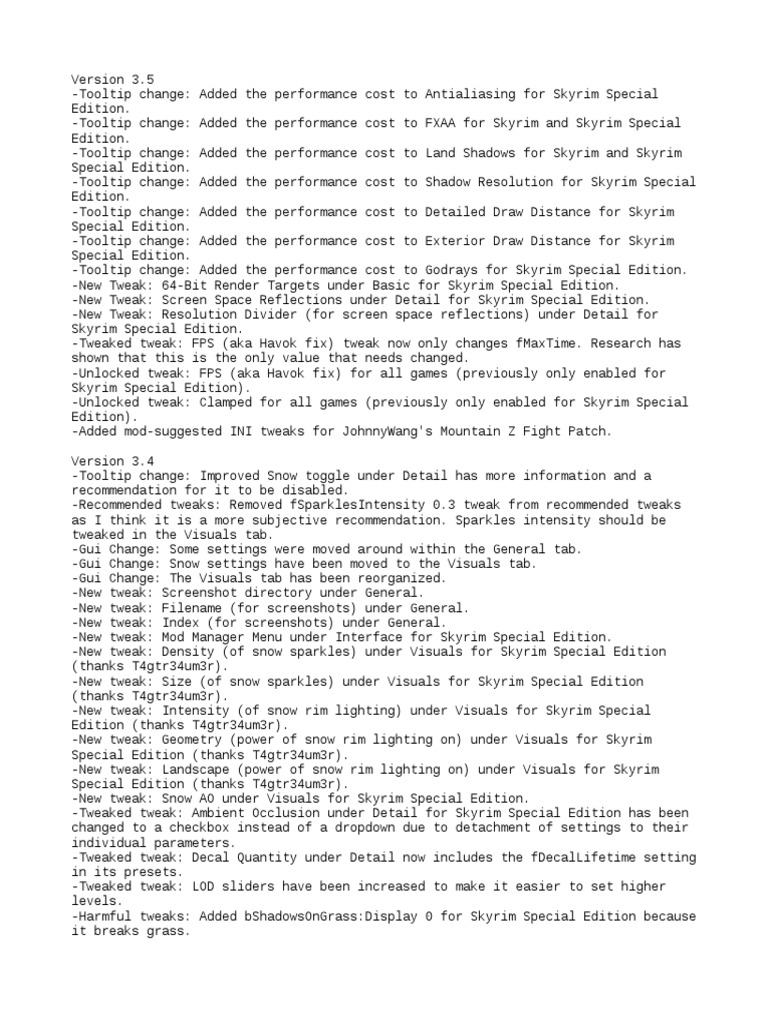 Version 3.5
-Tooltip change: Added the performance cost to Antialiasing for Skyrim Special Edition.
-Tooltip change: Added the performance cost to FXAA for Skyrim and Skyrim Special Edition.
-Tooltip change: Added the performance cost to Land Shadows for Skyrim and Skyrim Special Edition.
-Tooltip change: Added the performance cost to Shadow Resolution for Skyrim Special Edition.
-Tooltip change: Added the performance cost to Detailed Draw Distance for Skyrim Special Edition.
-Tooltip change: Added the performance cost to Exterior Draw Distance for Skyrim Special Edition.
-Tooltip change: Added the performance cost to Godrays for Skyrim Special Edition.
-New Tweak: 64-Bit Render Targets under Basic for Skyrim Special Edition.
-New Tweak: Screen Space Reflections under Detail for Skyrim Special Edition.
-New Tweak: Resolution Divider (for screen space reflections) under Detail for Skyrim Special Edition.
-Tweaked tweak: FPS (aka Havok fix) tweak now only changes fMaxTime. Research has shown that this is the only value that needs changed.
-Unlocked tweak: FPS (aka Havok fix) for all games (previously only enabled for Skyrim Special Edition).
-Unlocked tweak: Clamped for all games (previously only enabled for Skyrim Special Edition).
-Added mod-suggested INI tweaks for JohnnyWang's Mountain Z Fight Patch.

Version 3.4
-Tooltip change: Improved Snow toggle under Detail has more information and a recommendation for it to be disabled.
-Recommended tweaks: Removed fSparklesIntensity 0.3 tweak from recommended tweaks as I think it is a more subjective recommendation. Sparkles intensity should be tweaked in the Visuals tab.
-Gui Change: Some settings were moved around within the General tab.
-Gui Change: Snow settings have been moved to the Visuals tab.
-Gui Change: The Visuals tab has been reorganized.
-New tweak: Screenshot directory under General.
-New tweak: Filename (for screenshots) under General.
-New tweak: Index (for screenshots) under General.
-New tweak: Mod Manager Menu under Interface for Skyrim Special Edition.
-New tweak: Density (of snow sparkles) under Visuals for Skyrim Special Edition (thanks T4gtr34um3r).
-New tweak: Size (of snow sparkles) under Visuals for Skyrim Special Edition (thanks T4gtr34um3r).
-New tweak: Intensity (of snow rim lighting) under Visuals for Skyrim Special Edition (thanks T4gtr34um3r).
-New tweak: Geometry (power of snow rim lighting on) under Visuals for Skyrim Special Edition (thanks T4gtr34um3r).
-New tweak: Landscape (power of snow rim lighting on) under Visuals for Skyrim Special Edition (thanks T4gtr34um3r).
-New tweak: Snow AO under Visuals for Skyrim Special Edition.
-Tweaked tweak: Ambient Occlusion under Detail for Skyrim Special Edition has been changed to a checkbox instead of a dropdown due to detachment of settings to their individual parameters.
-Tweaked tweak: Decal Quantity under Detail now includes the fDecalLifetime setting in its presets.
-Tweaked tweak: LOD sliders have been increased to make it easier to set higher levels.
-Harmful tweaks: Added bShadowsOnGrass:Display 0 for Skyrim Special Edition because it breaks grass.